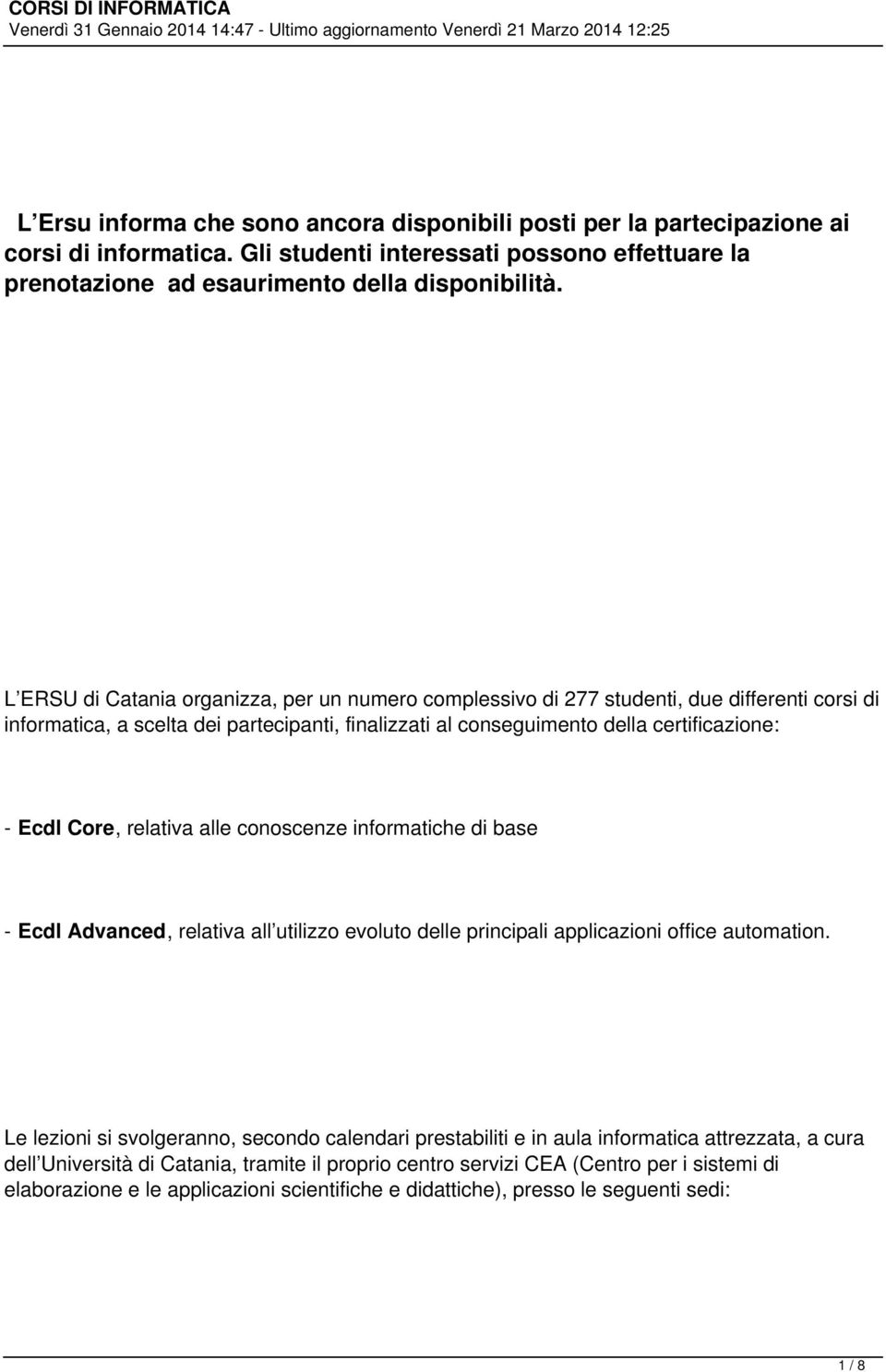 CORSI DI INFORMATICA
Venerdì 31 Gennaio 2014 14:47 - Ultimo aggiornamento Venerdì 21 Marzo 2014 12:25

L Ersu informa che sono ancora disponibili posti per la partecipazione ai corsi di informatica. Gli studenti interessati possono effettuare la prenotazione ad esaurimento della disponibilità.

L ERSU di Catania organizza, per un numero complessivo di 277 studenti, due differenti corsi di informatica, a scelta dei partecipanti, finalizzati al conseguimento della certificazione:

- Ecdl Core, relativa alle conoscenze informatiche di base

- Ecdl Advanced, relativa all utilizzo evoluto delle principali applicazioni office automation.

Le lezioni si svolgeranno, secondo calendari prestabiliti e in aula informatica attrezzata, a cura dell Università di Catania, tramite il proprio centro servizi CEA (Centro per i sistemi di elaborazione e le applicazioni scientifiche e didattiche), presso le seguenti sedi:

1 / 8